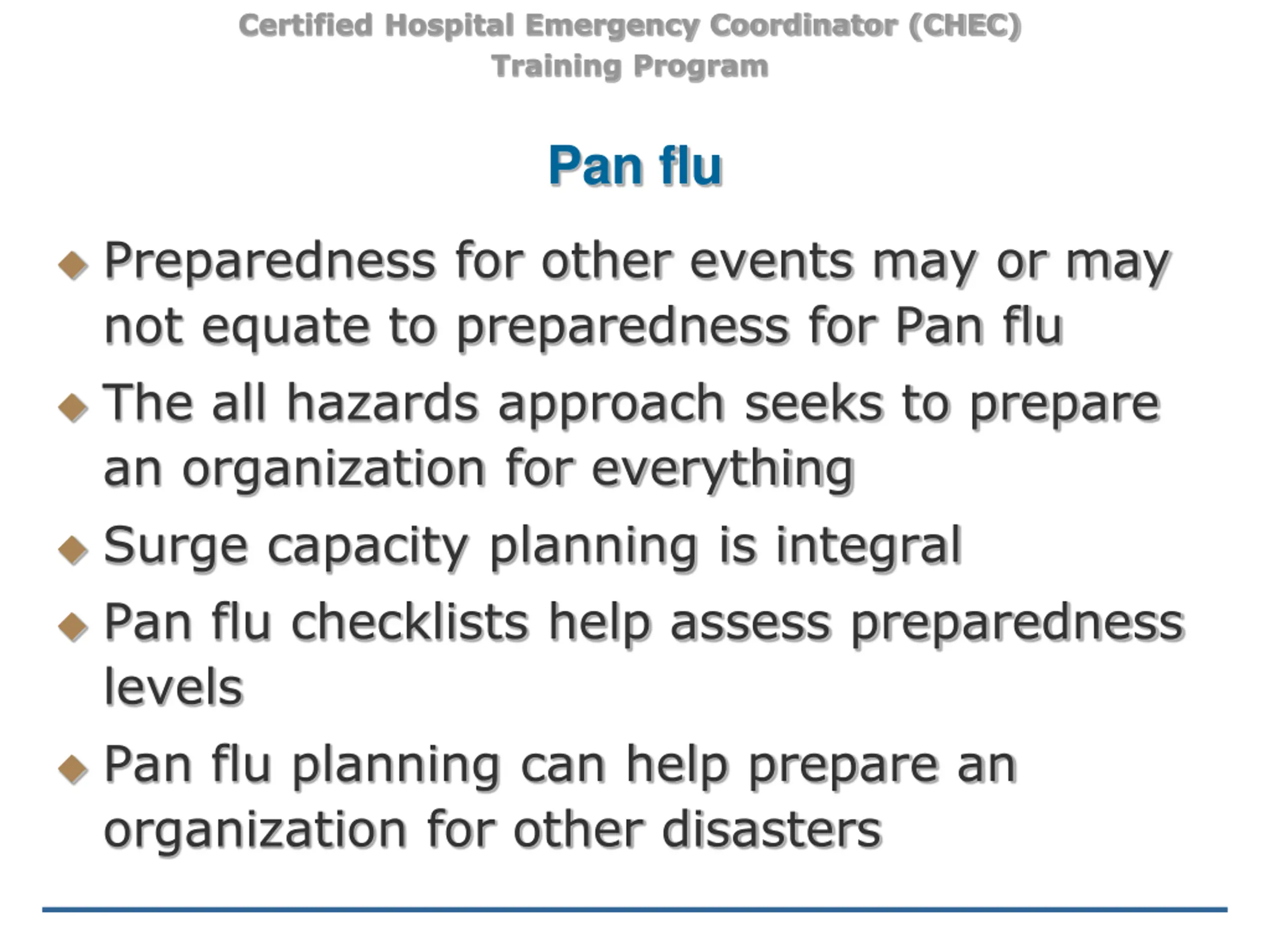 Certified Hospital Emergency Coordinator (CHEC)
Training Program

Pan flu

◆ Preparedness for other events may or may not equate to preparedness for Pan flu

◆ The all hazards approach seeks to prepare an organization for everything

◆ Surge capacity planning is integral

◆ Pan flu checklists help assess preparedness levels

◆ Pan flu planning can help prepare an organization for other disasters